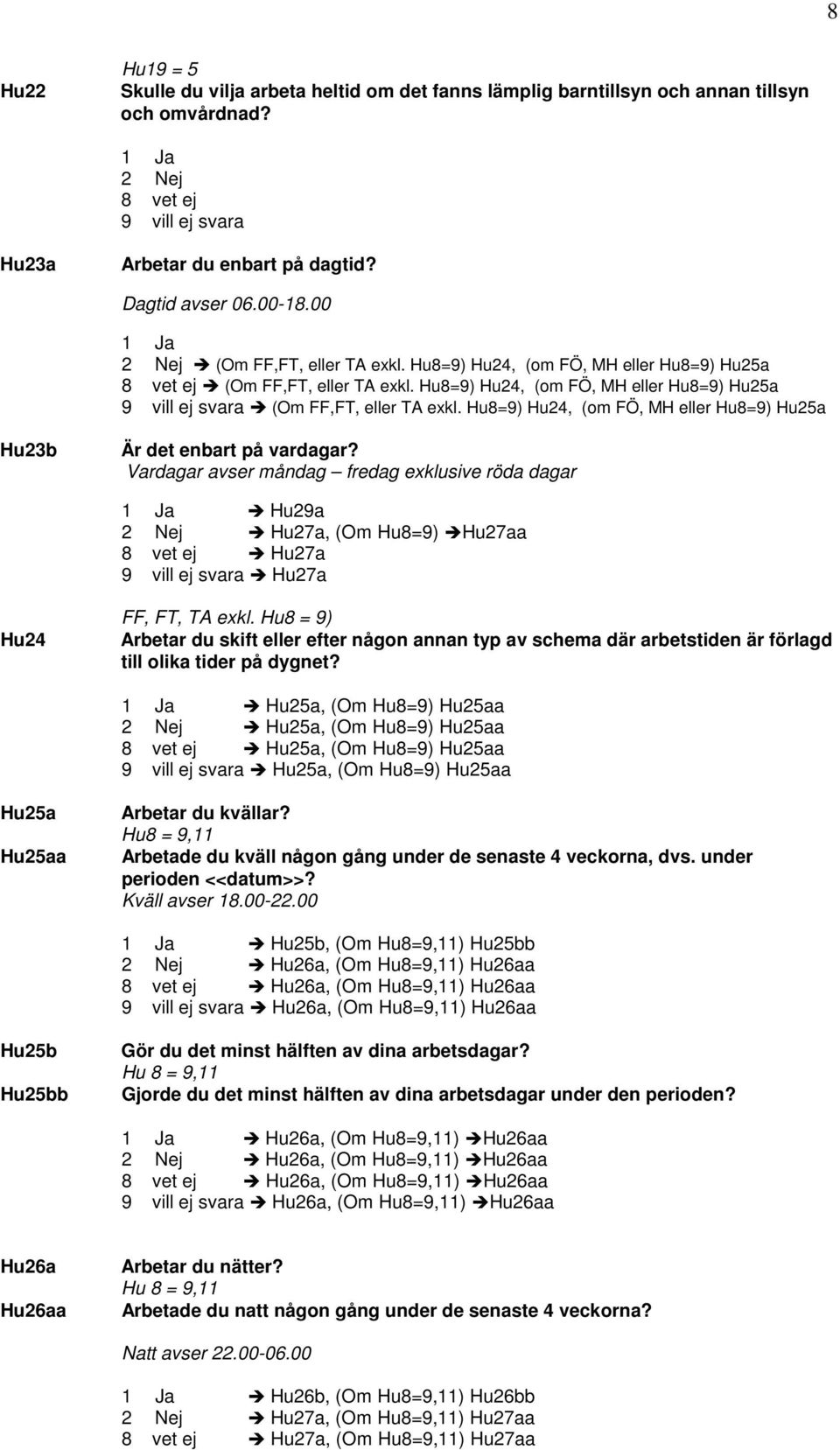 8

Hu19 = 5
Hu22 Skulle du vilja arbeta heltid om det fanns lämplig barntillsyn och annan tillsyn och omvårdnad?

1 Ja
2 Nej
8 vet ej
9 vill ej svara

Hu23a Arbetar du enbart på dagtid?
Dagtid avser 06.00-18.00

1 Ja
2 Nej ➔ (Om FF,FT, eller TA exkl. Hu8=9) Hu24, (om FÖ, MH eller Hu8=9) Hu25a
8 vet ej ➔ (Om FF,FT, eller TA exkl. Hu8=9) Hu24, (om FÖ, MH eller Hu8=9) Hu25a
9 vill ej svara ➔ (Om FF,FT, eller TA exkl. Hu8=9) Hu24, (om FÖ, MH eller Hu8=9) Hu25a

Hu23b Är det enbart på vardagar?
Vardagar avser måndag – fredag exklusive röda dagar

1 Ja ➔ Hu29a
2 Nej ➔ Hu27a, (Om Hu8=9) ➔Hu27aa
8 vet ej ➔ Hu27a
9 vill ej svara ➔ Hu27a

FF, FT, TA exkl. Hu8 = 9)
Hu24 Arbetar du skift eller efter någon annan typ av schema där arbetstiden är förlagd till olika tider på dygnet?

1 Ja ➔ Hu25a, (Om Hu8=9) Hu25aa
2 Nej ➔ Hu25a, (Om Hu8=9) Hu25aa
8 vet ej ➔ Hu25a, (Om Hu8=9) Hu25aa
9 vill ej svara ➔ Hu25a, (Om Hu8=9) Hu25aa

Hu25a Arbetar du kvällar?
Hu8 = 9,11
Hu25aa Arbetade du kväll någon gång under de senaste 4 veckorna, dvs. under perioden <<datum>>?
Kväll avser 18.00-22.00

1 Ja ➔ Hu25b, (Om Hu8=9,11) Hu25bb
2 Nej ➔ Hu26a, (Om Hu8=9,11) Hu26aa
8 vet ej ➔ Hu26a, (Om Hu8=9,11) Hu26aa
9 vill ej svara ➔ Hu26a, (Om Hu8=9,11) Hu26aa

Hu25b Gör du det minst hälften av dina arbetsdagar?
Hu 8 = 9,11
Hu25bb Gjorde du det minst hälften av dina arbetsdagar under den perioden?

1 Ja ➔ Hu26a, (Om Hu8=9,11) ➔Hu26aa
2 Nej ➔ Hu26a, (Om Hu8=9,11) ➔Hu26aa
8 vet ej ➔ Hu26a, (Om Hu8=9,11) ➔Hu26aa
9 vill ej svara ➔ Hu26a, (Om Hu8=9,11) ➔Hu26aa

Hu26a Arbetar du nätter?
Hu 8 = 9,11
Hu26aa Arbetade du natt någon gång under de senaste 4 veckorna?

Natt avser 22.00-06.00

1 Ja ➔ Hu26b, (Om Hu8=9,11) Hu26bb
2 Nej ➔ Hu27a, (Om Hu8=9,11) Hu27aa
8 vet ej ➔ Hu27a, (Om Hu8=9,11) Hu27aa